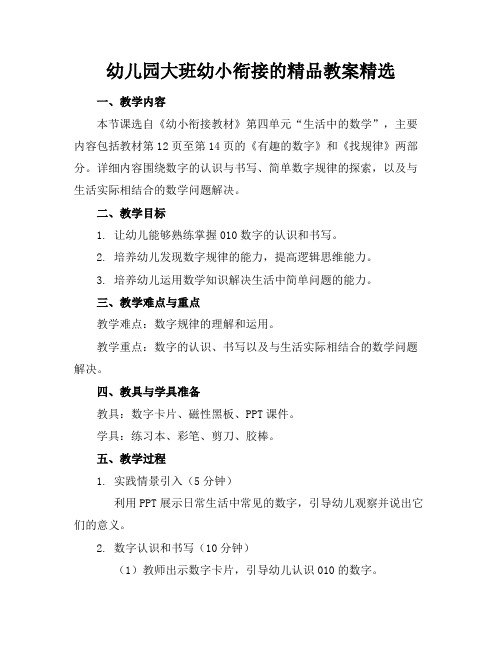 幼儿园大班幼小衔接的精品教案精选

一、教学内容

本节课选自《幼小衔接教材》第四单元“生活中的数学”，主要内容包括教材第12页至第14页的《有趣的数字》和《找规律》两部分。详细内容围绕数字的认识与书写、简单数字规律的探索，以及与生活实际相结合的数学问题解决。

二、教学目标

1. 让幼儿能够熟练掌握010数字的认识和书写。

2. 培养幼儿发现数字规律的能力，提高逻辑思维能力。

3. 培养幼儿运用数学知识解决生活中简单问题的能力。

三、教学难点与重点

教学难点：数字规律的理解和运用。

教学重点：数字的认识、书写以及与生活实际相结合的数学问题解决。

四、教具与学具准备

教具：数字卡片、磁性黑板、PPT课件。

学具：练习本、彩笔、剪刀、胶棒。

五、教学过程

1. 实践情景引入（5分钟）

利用PPT展示日常生活中常见的数字，引导幼儿观察并说出它们的意义。

2. 数字认识和书写（10分钟）

（1）教师出示数字卡片，引导幼儿认识010的数字。